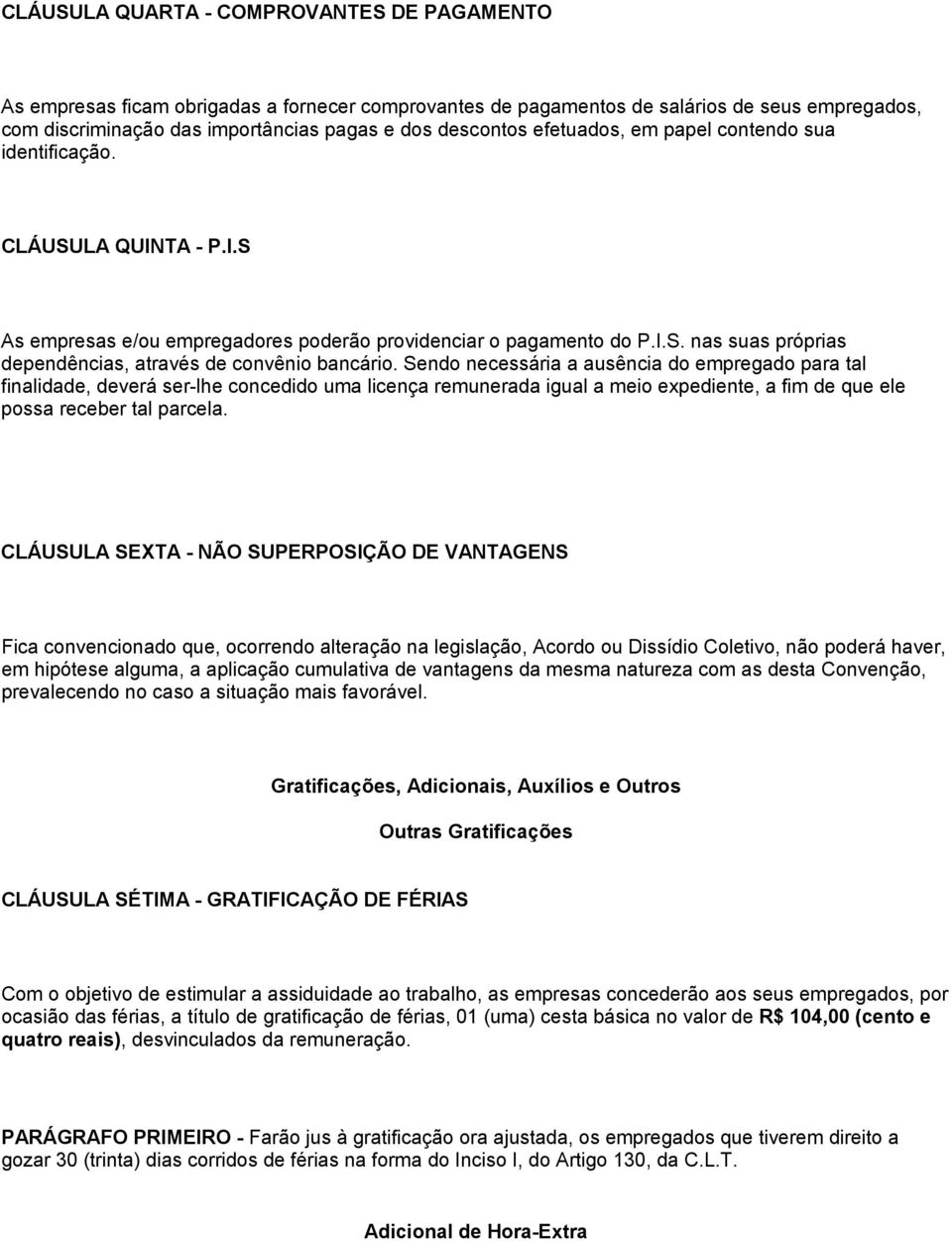 CLÁUSULA QUARTA - COMPROVANTES DE PAGAMENTO

As empresas ficam obrigadas a fornecer comprovantes de pagamentos de salários de seus empregados, com discriminação das importâncias pagas e dos descontos efetuados, em papel contendo sua identificação.

CLÁUSULA QUINTA - P.I.S

As empresas e/ou empregadores poderão providenciar o pagamento do P.I.S. nas suas próprias dependências, através de convênio bancário. Sendo necessária a ausência do empregado para tal finalidade, deverá ser-lhe concedido uma licença remunerada igual a meio expediente, a fim de que ele possa receber tal parcela.

CLÁUSULA SEXTA - NÃO SUPERPOSIÇÃO DE VANTAGENS

Fica convencionado que, ocorrendo alteração na legislação, Acordo ou Dissídio Coletivo, não poderá haver, em hipótese alguma, a aplicação cumulativa de vantagens da mesma natureza com as desta Convenção, prevalecendo no caso a situação mais favorável.

Gratificações, Adicionais, Auxílios e Outros

Outras Gratificações

CLÁUSULA SÉTIMA - GRATIFICAÇÃO DE FÉRIAS

Com o objetivo de estimular a assiduidade ao trabalho, as empresas concederão aos seus empregados, por ocasião das férias, a título de gratificação de férias, 01 (uma) cesta básica no valor de R$ 104,00 (cento e quatro reais), desvinculados da remuneração.

PARÁGRAFO PRIMEIRO - Farão jus à gratificação ora ajustada, os empregados que tiverem direito a gozar 30 (trinta) dias corridos de férias na forma do Inciso I, do Artigo 130, da C.L.T.

Adicional de Hora-Extra